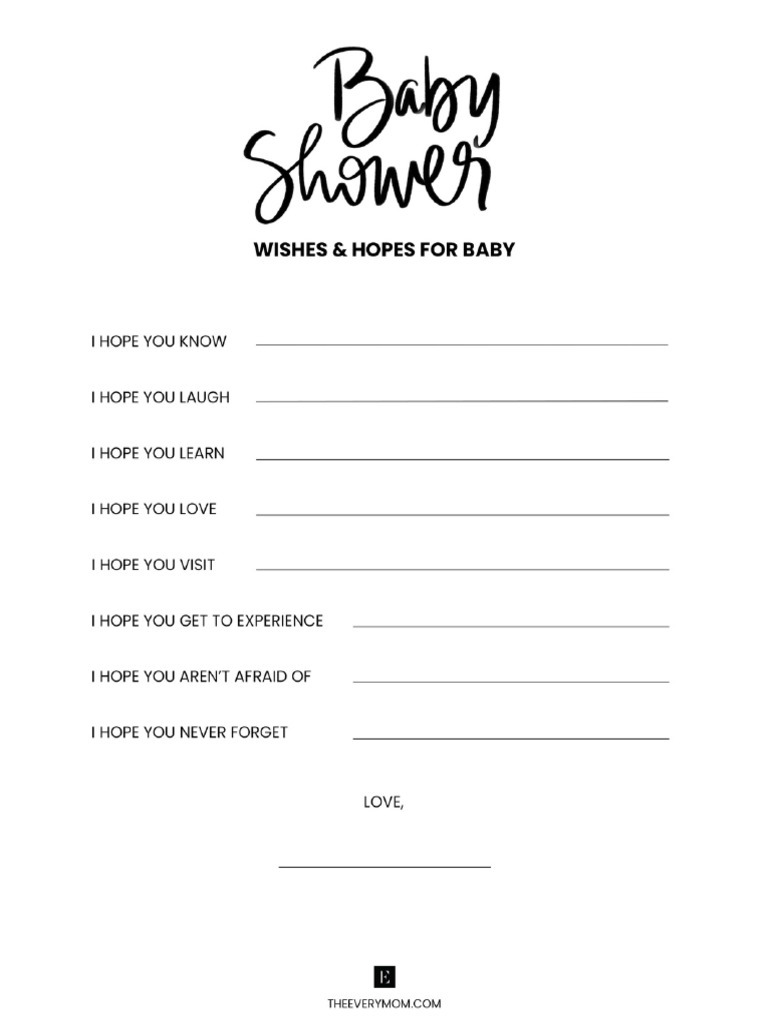 Baby Shower

WISHES & HOPES FOR BABY

I HOPE YOU KNOW

I HOPE YOU LAUGH

I HOPE YOU LEARN

I HOPE YOU LOVE

I HOPE YOU VISIT

I HOPE YOU GET TO EXPERIENCE

I HOPE YOU AREN'T AFRAID OF

I HOPE YOU NEVER FORGET

LOVE,

E

THEEVERYMOM.COM